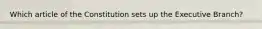 Which article of the Constitution sets up the Executive Branch?